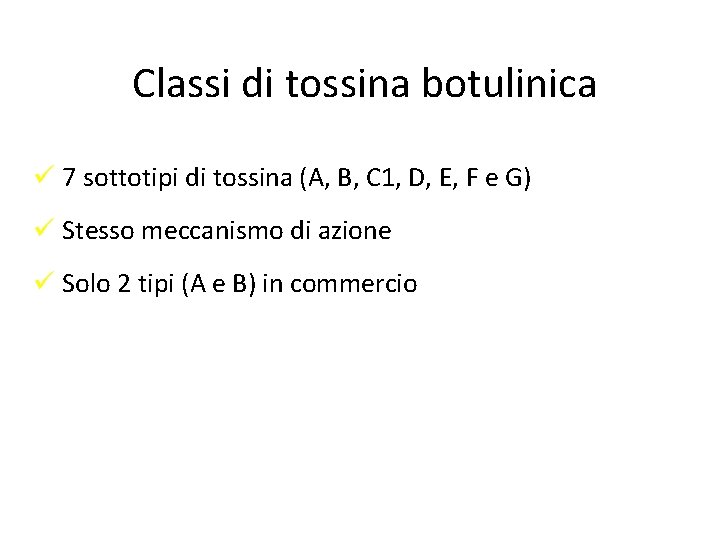 Classi di tossina botulinica

✓ 7 sottotipi di tossina (A, B, C1, D, E, F e G)

✓ Stesso meccanismo di azione

✓ Solo 2 tipi (A e B) in commercio